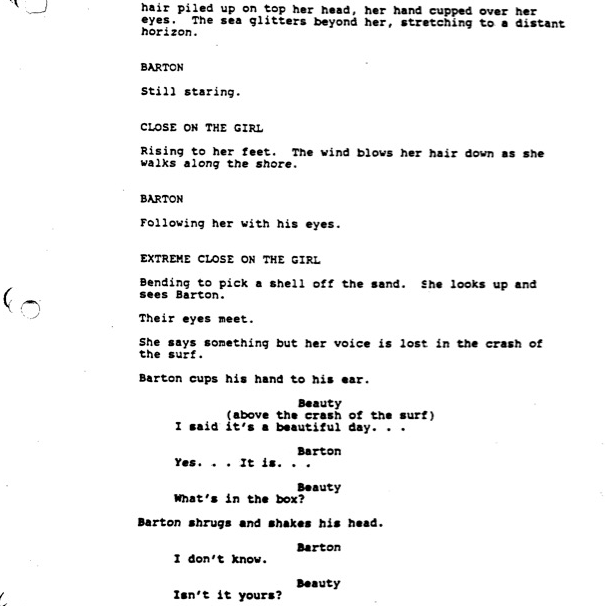 hair piled up on top her head, her hand cupped over her eyes. The sea glitters beyond her, stretching to a distant horizon.

BARTON

Still staring.

CLOSE ON THE GIRL

Rising to her feet. The wind blows her hair down as she walks along the shore.

BARTON

Following her with his eyes.

EXTREME CLOSE ON THE GIRL

Bending to pick a shell off the sand. She looks up and sees Barton.

Their eyes meet.

She says something but her voice is lost in the crash of the surf.

Barton cups his hand to his ear.

Beauty
(above the crash of the surf)
I said it's a beautiful day. . .

Barton
Yes. . . It is. . .

Beauty
What's in the box?

Barton shrugs and shakes his head.

Barton
I don't know.

Beauty
Isn't it yours?